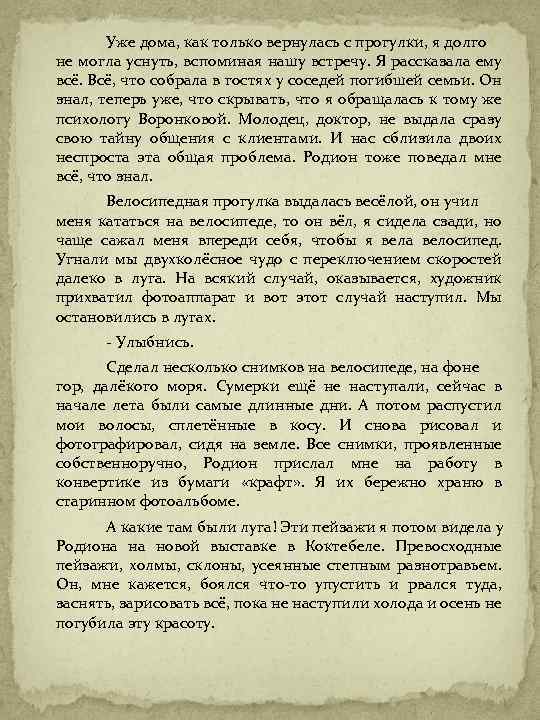 Уже дома, как только вернулась с прогулки, я долго не могла уснуть, вспоминая нашу встречу. Я рассказала ему всё. Всё, что собрала в гостях у соседей погибшей семьи. Он знал, теперь уже, что скрывать, что я обращалась к тому же психологу Воронковой. Молодец, доктор, не выдала сразу свою тайну общения с клиентами. И нас сблизила двоих неспроста эта общая проблема. Родион тоже поведал мне всё, что знал.

Велосипедная прогулка выдалась весёлой, он учил меня кататься на велосипеде, то он вёл, я сидела сзади, но чаще сажал меня впереди себя, чтобы я вела велосипед. Угнали мы двухколёсное чудо с переключением скоростей далеко в луга. На всякий случай, оказывается, художник прихватил фотоаппарат и вот этот случай наступил. Мы остановились в лугах.

- Улыбнись.

Сделал несколько снимков на велосипеде, на фоне гор, далёкого моря. Сумерки ещё не наступали, сейчас в начале лета были самые длинные дни. А потом распустил мои волосы, сплетённые в косу. И снова рисовал и фотографировал, сидя на земле. Все снимки, проявленные собственноручно, Родион прислал мне на работу в конвертике из бумаги «крафт». Я их бережно храню в старинном фотоальбоме.

А какие там были луга! Эти пейзажи я потом видела у Родиона на новой выставке в Коктебеле. Превосходные пейзажи, холмы, склоны, усеянные степным разнотравьем. Он, мне кажется, боялся что-то упустить и рвался туда, заснять, зарисовать всё, пока не наступили холода и осень не погубила эту красоту.